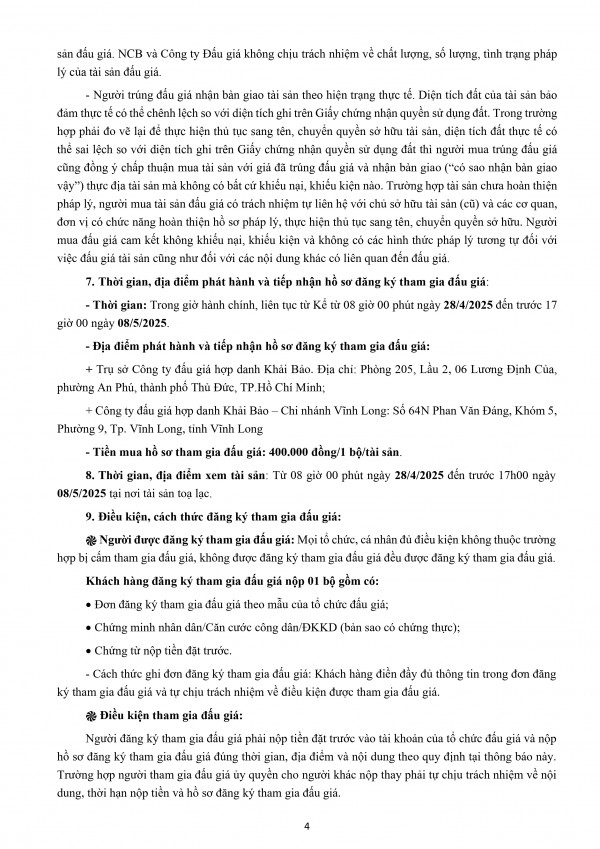 sản đấu giá. NCB và Công ty Đấu giá không chịu trách nhiệm về chất lượng, số lượng, tình trạng pháp lý của tài sản đấu giá.

- Người trúng đấu giá nhận bàn giao tài sản theo hiện trạng thực tế. Diện tích đất của tài sản bảo đảm thực tế có thể chênh lệch so với diện tích ghi trên Giấy chứng nhận quyền sử dụng đất. Trong trường hợp phải đo vẽ lại để thực hiện thủ tục sang tên, chuyển quyền sở hữu tài sản, diện tích đất thực tế có thể sai lệch so với diện tích ghi trên Giấy chứng nhận quyền sử dụng đất thì người mua trúng đấu giá cũng đồng ý chấp thuận mua tài sản với giá đã trúng đấu giá và nhận bàn giao ("có sao nhận bàn giao vậy") thực địa tài sản mà không có bất cứ khiếu nại, khiếu kiện nào. Trường hợp tài sản chưa hoàn thiện pháp lý, người mua tài sản đấu giá có trách nhiệm tự liên hệ với chủ sở hữu tài sản (cũ) và các cơ quan, đơn vị có chức năng hoàn thiện hồ sơ pháp lý, thực hiện thủ tục sang tên, chuyển quyền sở hữu. Người mua đấu giá cam kết không khiếu nại, khiếu kiện và không có các hình thức pháp lý tương tự đối với việc đấu giá tài sản cũng như đối với các nội dung khác có liên quan đến đấu giá.

7. Thời gian, địa điểm phát hành và tiếp nhận hồ sơ đăng ký tham gia đấu giá:

- Thời gian: Trong giờ hành chính, liên tục từ Kể từ 08 giờ 00 phút ngày 28/4/2025 đến trước 17 giờ 00 ngày 08/5/2025.

- Địa điểm phát hành và tiếp nhận hồ sơ đăng ký tham gia đấu giá:

+ Trụ sở Công ty đấu giá hợp danh Khải Bảo. Địa chỉ: Phòng 205, Lầu 2, 06 Lương Định Của, phường An Phú, thành phố Thủ Đức, TP.Hồ Chí Minh;

+ Công ty đấu giá hợp danh Khải Bảo – Chi nhánh Vĩnh Long: Số 64N Phan Văn Đáng, Khóm 5, Phường 9, Tp. Vĩnh Long, tỉnh Vĩnh Long

- Tiền mua hồ sơ tham gia đấu giá: 400.000 đồng/1 bộ/tài sản.

8. Thời gian, địa điểm xem tài sản: Từ 08 giờ 00 phút ngày 28/4/2025 đến trước 17h00 ngày 08/5/2025 tại nơi tài sản toạ lạc.

9. Điều kiện, cách thức đăng ký tham gia đấu giá:

Người được đăng ký tham gia đấu giá: Mọi tổ chức, cá nhân đủ điều kiện không thuộc trường hợp bị cấm tham gia đấu giá, không được đăng ký tham gia đấu giá đều được đăng ký tham gia đấu giá.

Khách hàng đăng ký tham gia đấu giá nộp 01 bộ gồm có:

• Đơn đăng ký tham gia đấu giá theo mẫu của tổ chức đấu giá;

• Chứng minh nhân dân/Căn cước công dân/ĐKKD (bản sao có chứng thực);

• Chứng từ nộp tiền đặt trước.

- Cách thức ghi đơn đăng ký tham gia đấu giá: Khách hàng điền đầy đủ thông tin trong đơn đăng ký tham gia đấu giá và tự chịu trách nhiệm về điều kiện được tham gia đấu giá.

Điều kiện tham gia đấu giá:

Người đăng ký tham gia đấu giá phải nộp tiền đặt trước vào tài khoản của tổ chức đấu giá và nộp hồ sơ đăng ký tham gia đấu giá đúng thời gian, địa điểm và nội dung theo quy định tại thông báo này. Trường hợp người tham gia đấu giá ủy quyền cho người khác nộp thay phải tự chịu trách nhiệm về nội dung, thời hạn nộp tiền và hồ sơ đăng ký tham gia đấu giá.

4